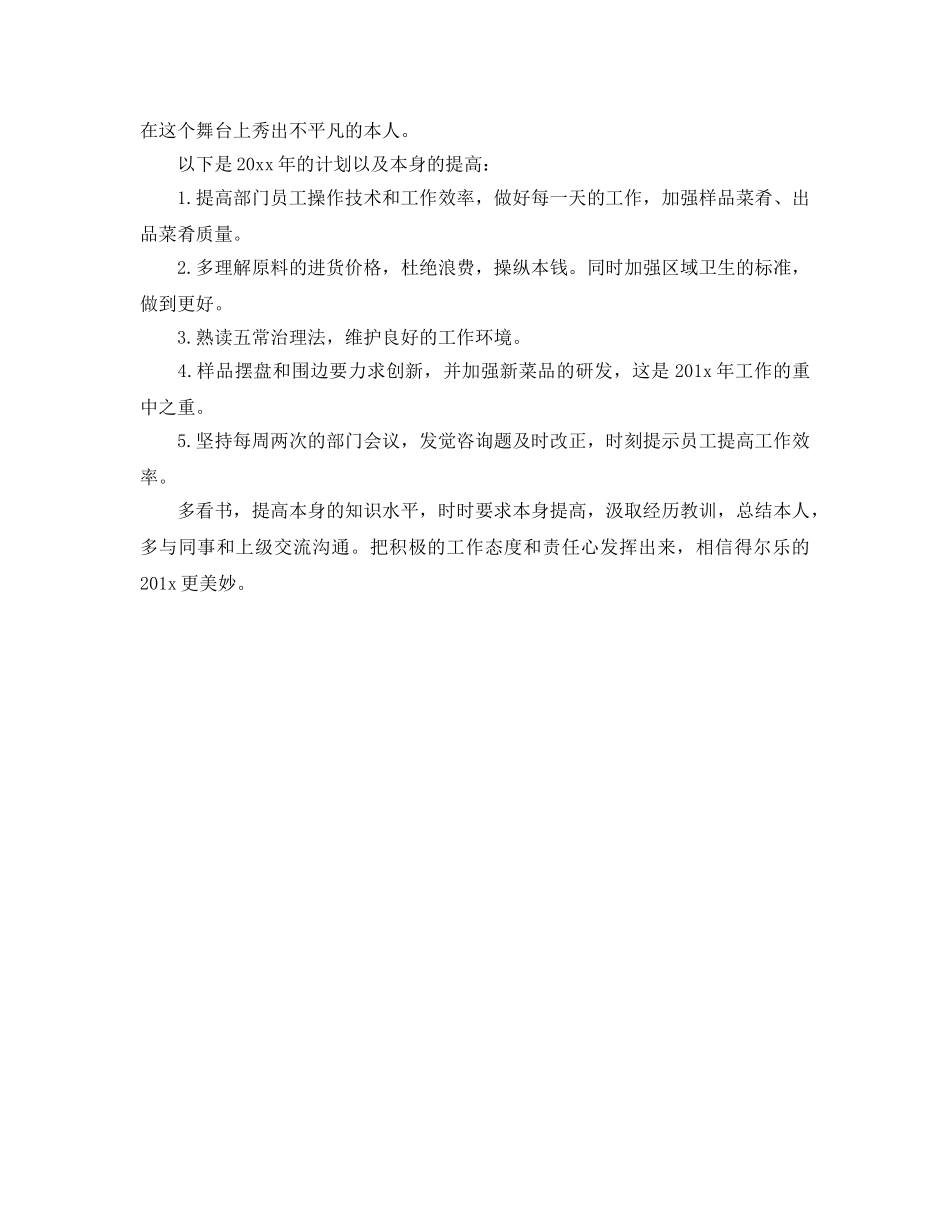 在这个舞台上秀出不平凡的本人。

以下是20xx年的计划以及本身的提高：

1.提高部门员工操作技术和工作效率，做好每一天的工作，加强样品菜肴、出品菜肴质量。

2.多理解原料的进货价格，杜绝浪费，操纵本钱。同时加强区域卫生的标准，做到更好。

3.熟读五常治理法，维护良好的工作环境。

4.样品摆盘和围边要力求创新，并加强新菜品的研发，这是201x年工作的重中之重。

5.坚持每周两次的部门会议，发觉咨询题及时改正，时刻提示员工提高工作效率。

多看书，提高本身的知识水平，时时要求本身提高，汲取经历教训，总结本人，多与同事和上级交流沟通。把积极的工作态度和责任心发挥出来，相信得尔乐的201x更美妙。